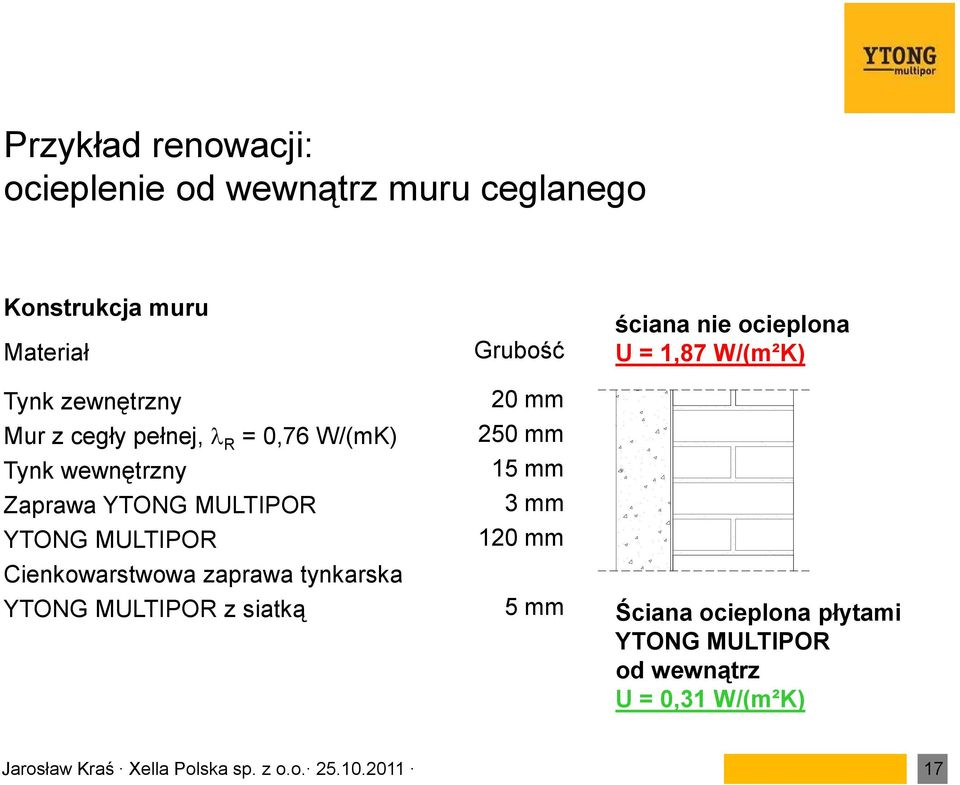 YTONG
multipor

Przykład renowacji:
ocieplenie od wewnątrz muru ceglanego

Konstrukcja muru

| Materiał | Grubość |
|---|---|
| Tynk zewnętrzny | 20 mm |
| Mur z cegły pełnej, $\lambda_R$ = 0,76 W/(mK) | 250 mm |
| Tynk wewnętrzny | 15 mm |
| Zaprawa YTONG MULTIPOR | 3 mm |
| YTONG MULTIPOR | 120 mm |
| Cienkowarstwowa zaprawa tynkarska YTONG MULTIPOR z siatką | 5 mm |

ściana nie ocieplona
U = 1,87 W/(m²K)

Ściana ocieplona płytami YTONG MULTIPOR od wewnątrz
U = 0,31 W/(m²K)

Jarosław Kraś · Xella Polska sp. z o.o.· 25.10.2011 ·

17